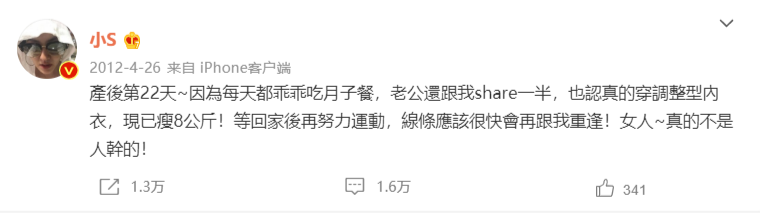 小S

2012-4-26 来自 iPhone客户端

產後第22天~因為每天都乖乖吃月子餐，老公還跟我share一半，也認真的穿調整型內衣，現已瘦8公斤！等回家後再努力運動，線條應該很快會再跟我重逢！女人~真的不是人幹的！

1.3万　1.6万　341